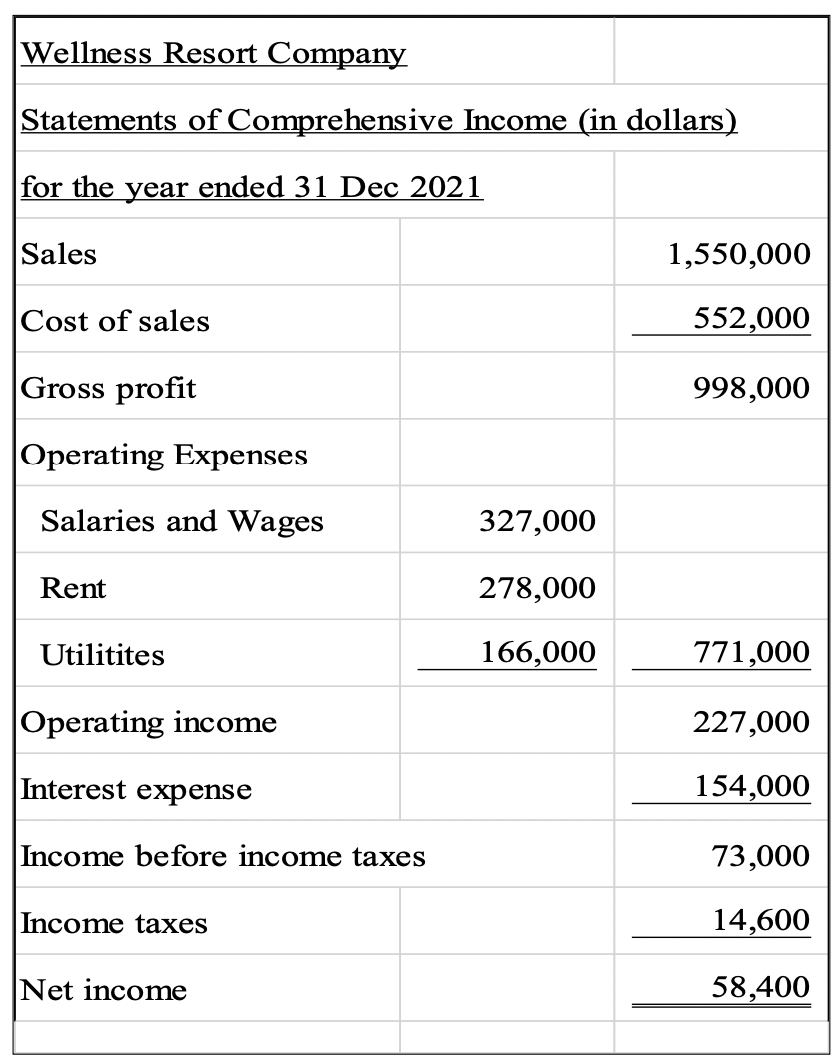 | Wellness Resort Company | | |
|---|---|---|
| Statements of Comprehensive Income (in dollars) | | |
| for the year ended 31 Dec 2021 | | |
| Sales | | 1,550,000 |
| Cost of sales | | 552,000 |
| Gross profit | | 998,000 |
| Operating Expenses | | |
| Salaries and Wages | 327,000 | |
| Rent | 278,000 | |
| Utilitites | 166,000 | 771,000 |
| Operating income | | 227,000 |
| Interest expense | | 154,000 |
| Income before income taxes | | 73,000 |
| Income taxes | | 14,600 |
| Net income | | 58,400 |